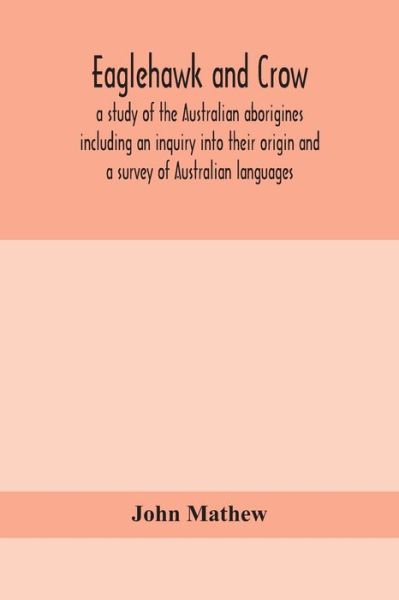 Eaglehawk and Crow

a study of the Australian aborigines including an inquiry into their origin and a survey of Australian languages

John Mathew